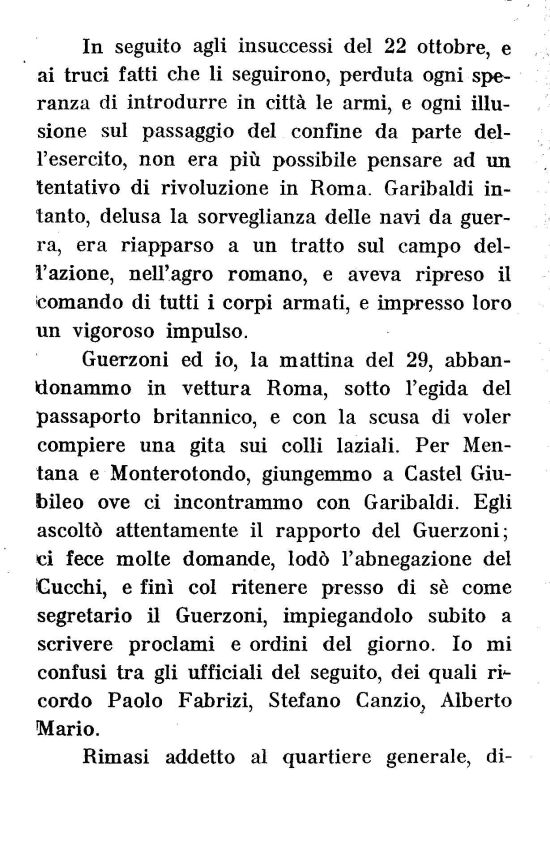 In seguito agli insuccessi del 22 ottobre, e ai truci fatti che li seguirono, perduta ogni speranza di introdurre in città le armi, e ogni illusione sul passaggio del confine da parte dell'esercito, non era più possibile pensare ad un tentativo di rivoluzione in Roma. Garibaldi intanto, delusa la sorveglianza delle navi da guerra, era riapparso a un tratto sul campo dell'azione, nell'agro romano, e aveva ripreso il comando di tutti i corpi armati, e impresso loro un vigoroso impulso.

Guerzoni ed io, la mattina del 29, abbandonammo in vettura Roma, sotto l'egida del passaporto britannico, e con la scusa di voler compiere una gita sui colli laziali. Per Mentana e Monterotondo, giungemmo a Castel Giubileo ove ci incontrammo con Garibaldi. Egli ascoltò attentamente il rapporto del Guerzoni; ci fece molte domande, lodò l'abnegazione del Cucchi, e finì col ritenere presso di sè come segretario il Guerzoni, impiegandolo subito a scrivere proclami e ordini del giorno. Io mi confusi tra gli ufficiali del seguito, dei quali ricordo Paolo Fabrizi, Stefano Canzio, Alberto Mario.

Rimasi addetto al quartiere generale, di-